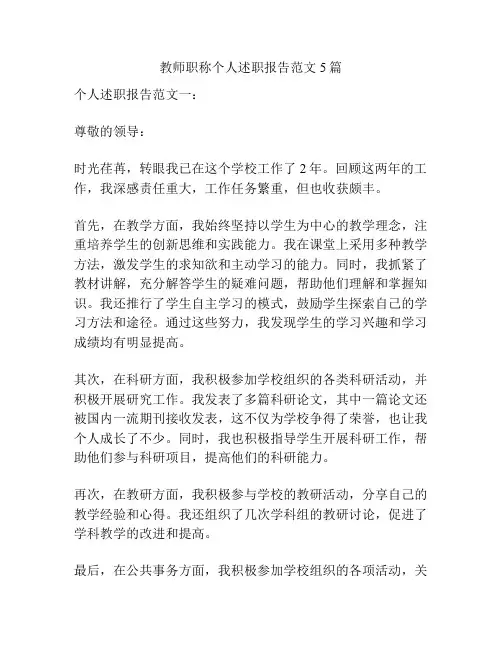 教师职称个人述职报告范文 5 篇

个人述职报告范文一：

尊敬的领导：

时光荏苒，转眼我已在这个学校工作了 2 年。回顾这两年的工作，我深感责任重大，工作任务繁重，但也收获颇丰。

首先，在教学方面，我始终坚持以学生为中心的教学理念，注重培养学生的创新思维和实践能力。我在课堂上采用多种教学方法，激发学生的求知欲和主动学习的能力。同时，我抓紧了教材讲解，充分解答学生的疑难问题，帮助他们理解和掌握知识。我还推行了学生自主学习的模式，鼓励学生探索自己的学习方法和途径。通过这些努力，我发现学生的学习兴趣和学习成绩均有明显提高。

其次，在科研方面，我积极参加学校组织的各类科研活动，并积极开展研究工作。我发表了多篇科研论文，其中一篇论文还被国内一流期刊接收发表，这不仅为学校争得了荣誉，也让我个人成长了不少。同时，我也积极指导学生开展科研工作，帮助他们参与科研项目，提高他们的科研能力。

再次，在教研方面，我积极参与学校的教研活动，分享自己的教学经验和心得。我还组织了几次学科组的教研讨论，促进了学科教学的改进和提高。

最后，在公共事务方面，我积极参加学校组织的各项活动，关